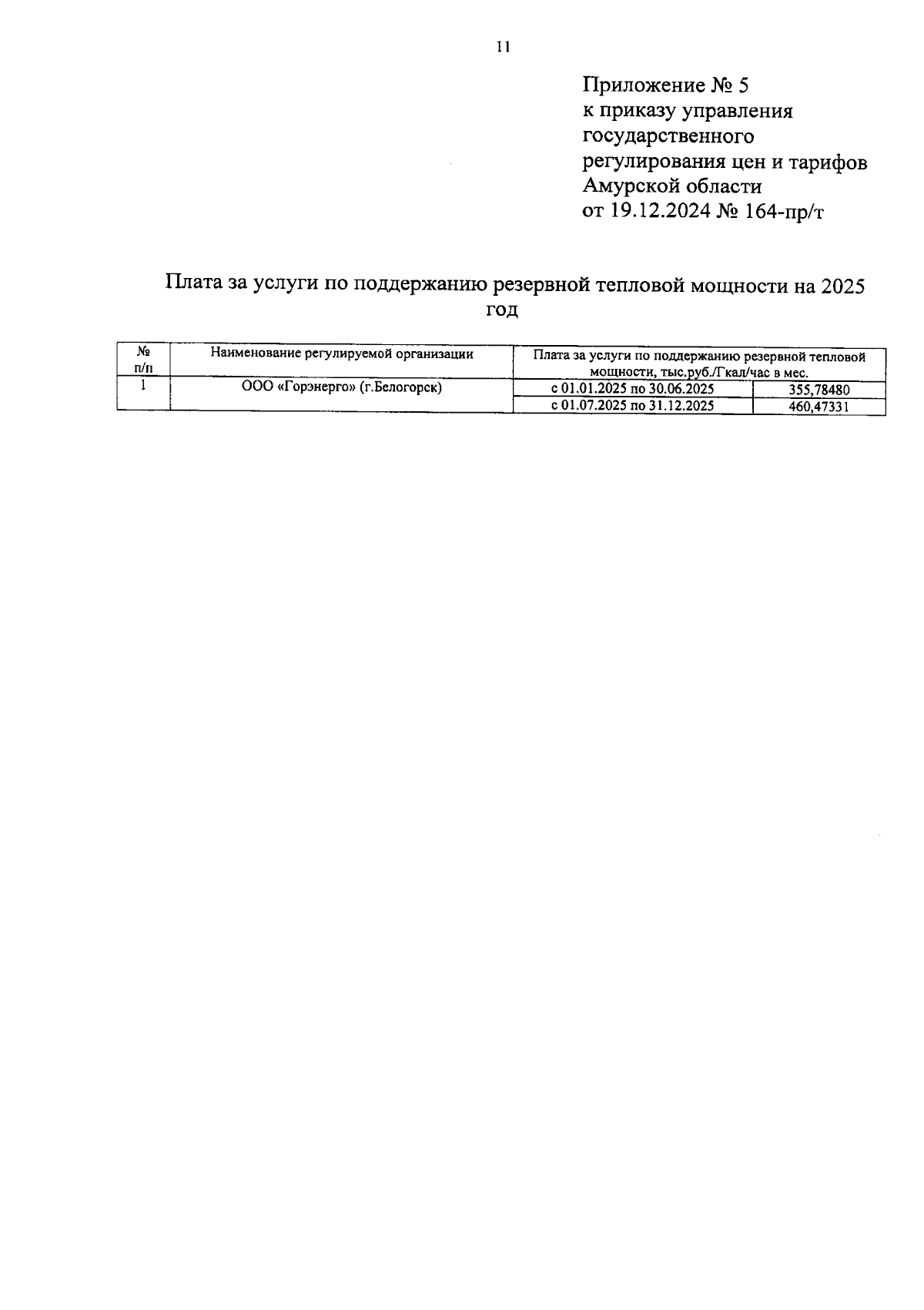 11

Приложение № 5
к приказу управления государственного регулирования цен и тарифов Амурской области
от 19.12.2024 № 164-пр/т

Плата за услуги по поддержанию резервной тепловой мощности на 2025 год

| № п/п | Наименование регулируемой организации | Плата за услуги по поддержанию резервной тепловой мощности, тыс.руб./Гкал/час в мес. | |
|---|---|---|---|
| 1 | ООО «Горэнерго» (г.Белогорск) | с 01.01.2025 по 30.06.2025 | 355,78480 |
| | | с 01.07.2025 по 31.12.2025 | 460,47331 |